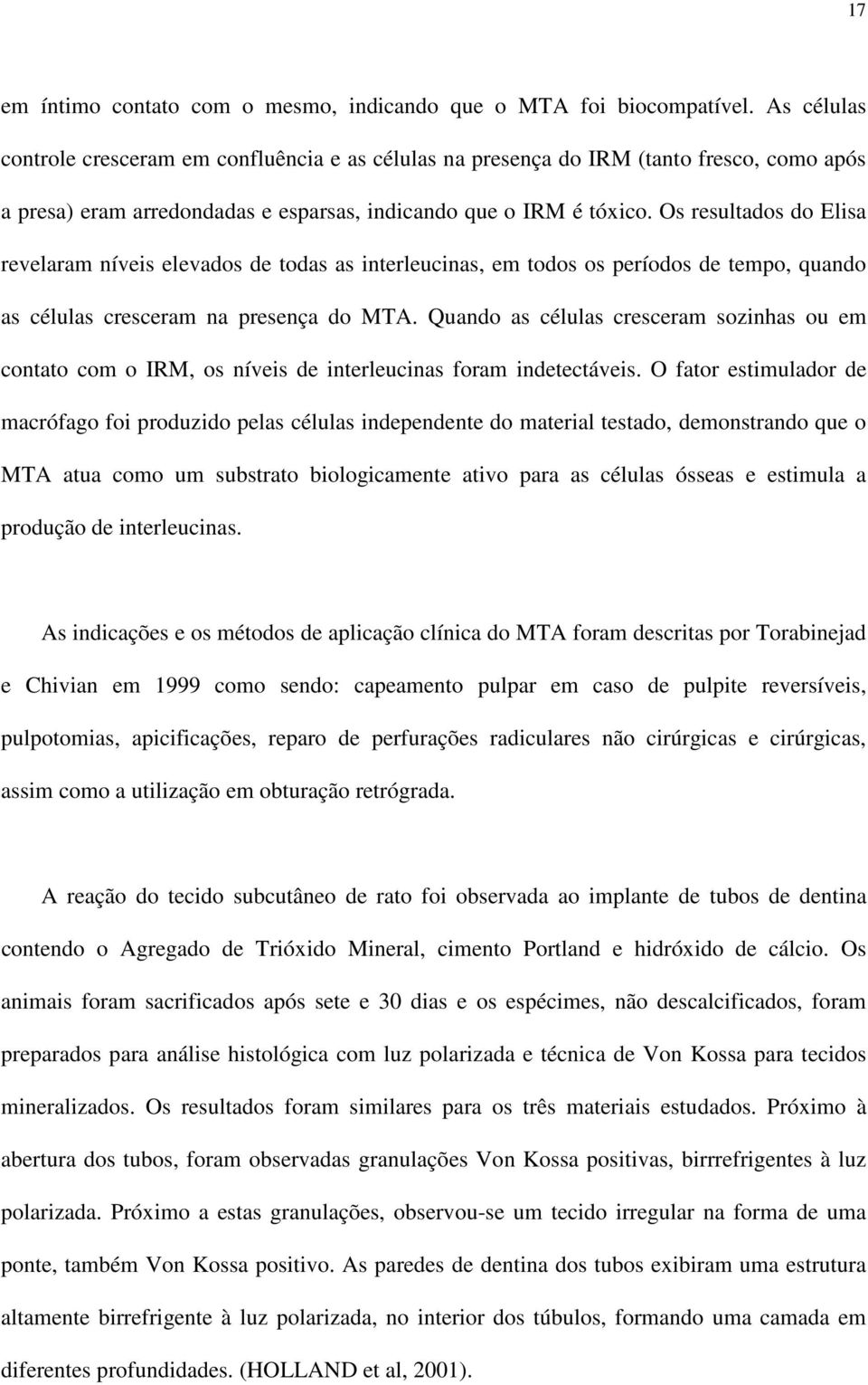 17

em íntimo contato com o mesmo, indicando que o MTA foi biocompatível. As células controle cresceram em confluência e as células na presença do IRM (tanto fresco, como após a presa) eram arredondadas e esparsas, indicando que o IRM é tóxico. Os resultados do Elisa revelaram níveis elevados de todas as interleucinas, em todos os períodos de tempo, quando as células cresceram na presença do MTA. Quando as células cresceram sozinhas ou em contato com o IRM, os níveis de interleucinas foram indetectáveis. O fator estimulador de macrófago foi produzido pelas células independente do material testado, demonstrando que o MTA atua como um substrato biologicamente ativo para as células ósseas e estimula a produção de interleucinas.

As indicações e os métodos de aplicação clínica do MTA foram descritas por Torabinejad e Chivian em 1999 como sendo: capeamento pulpar em caso de pulpite reversíveis, pulpotomias, apicificações, reparo de perfurações radiculares não cirúrgicas e cirúrgicas, assim como a utilização em obturação retrógrada.

A reação do tecido subcutâneo de rato foi observada ao implante de tubos de dentina contendo o Agregado de Trióxido Mineral, cimento Portland e hidróxido de cálcio. Os animais foram sacrificados após sete e 30 dias e os espécimes, não descalcificados, foram preparados para análise histológica com luz polarizada e técnica de Von Kossa para tecidos mineralizados. Os resultados foram similares para os três materiais estudados. Próximo à abertura dos tubos, foram observadas granulações Von Kossa positivas, birrrefrigentes à luz polarizada. Próximo a estas granulações, observou-se um tecido irregular na forma de uma ponte, também Von Kossa positivo. As paredes de dentina dos tubos exibiram uma estrutura altamente birrefrigente à luz polarizada, no interior dos túbulos, formando uma camada em diferentes profundidades. (HOLLAND et al, 2001).